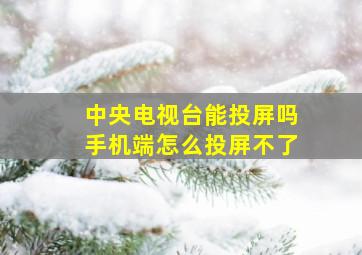 中央电视台能投屏吗
手机端怎么投屏不了